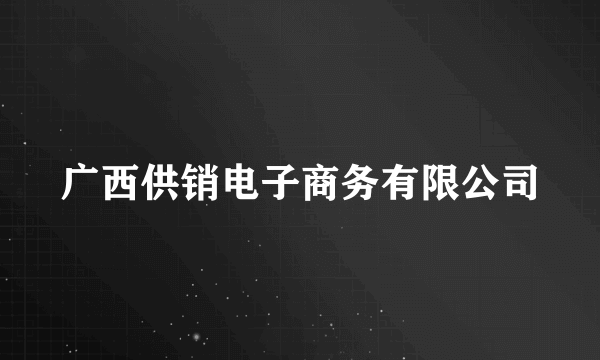 广西供销电子商务有限公司